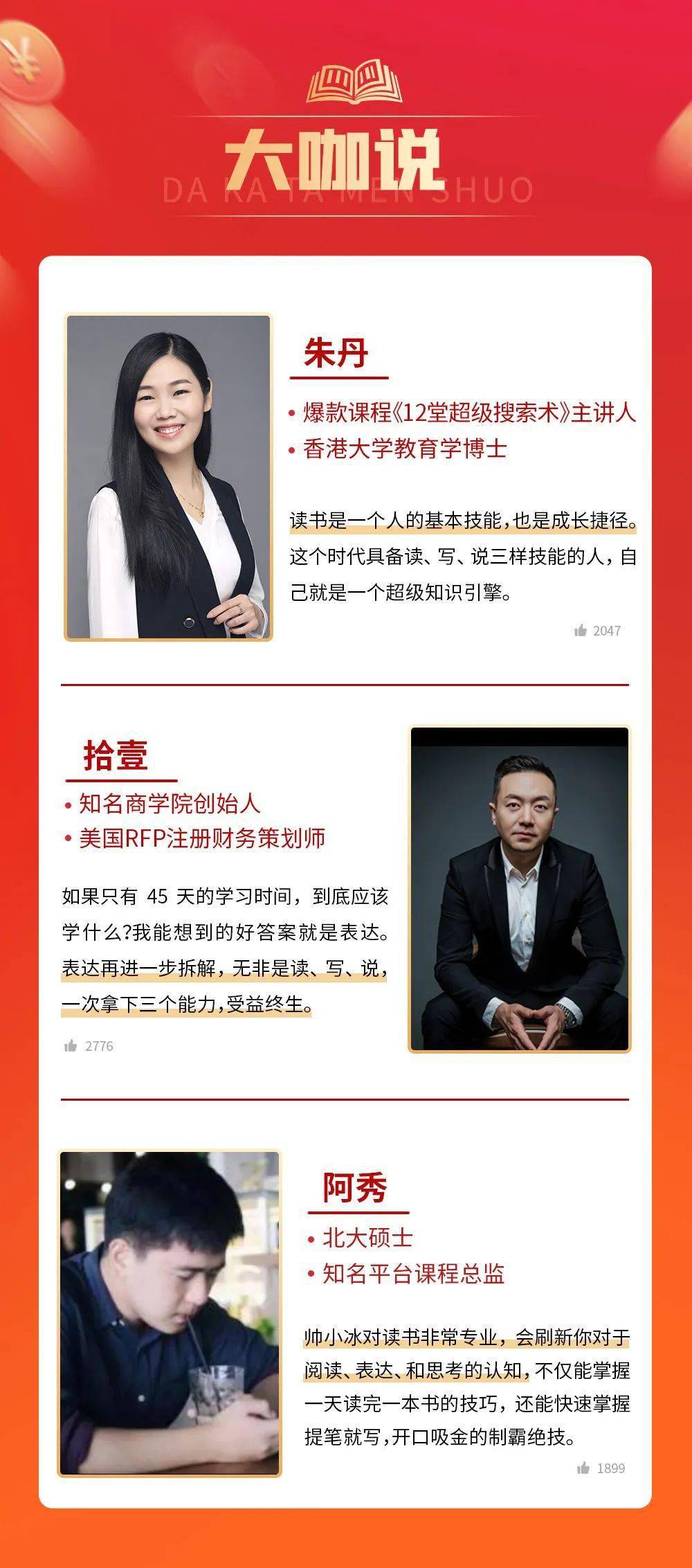 大咖说
DA KA TA MEN SHUO

朱丹
• 爆款课程《12堂超级搜索术》主讲人
• 香港大学教育学博士

读书是一个人的基本技能，也是成长捷径。这个时代具备读、写、说三样技能的人，自己就是一个超级知识引擎。

2047

拾壹
• 知名商学院创始人
• 美国RFP注册财务策划师

如果只有 45 天的学习时间，到底应该学什么?我能想到的好答案就是表达。表达再进一步拆解，无非是读、写、说，一次拿下三个能力，受益终生。

2776

阿秀
• 北大硕士
• 知名平台课程总监

帅小冰对读书非常专业，会刷新你对于阅读、表达、和思考的认知，不仅能掌握一天读完一本书的技巧，还能快速掌握提笔就写，开口吸金的制霸绝技。

1899